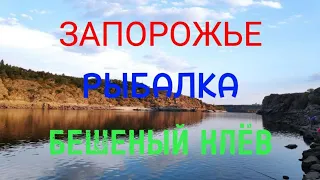 ЗАПОРОЖЬЕ
РЫБАЛКА
БЕШЕНЫЙ КЛЁВ